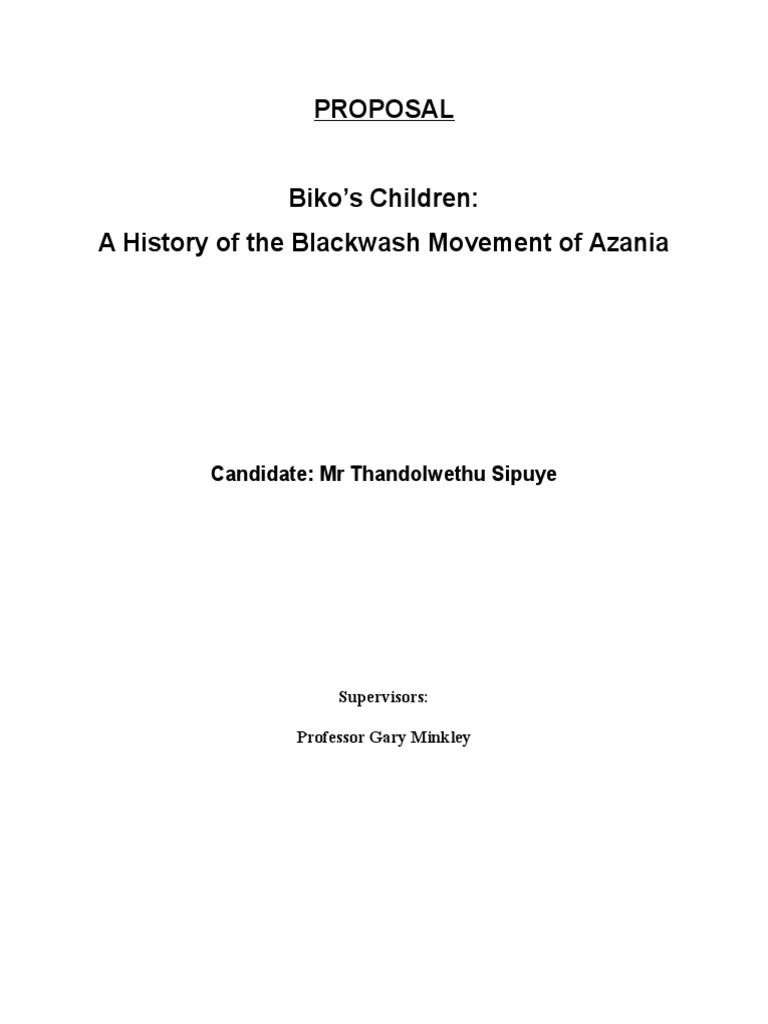 PROPOSAL

Biko’s Children:

A History of the Blackwash Movement of Azania

Candidate: Mr Thandolwethu Sipuye

Supervisors:

Professor Gary Minkley